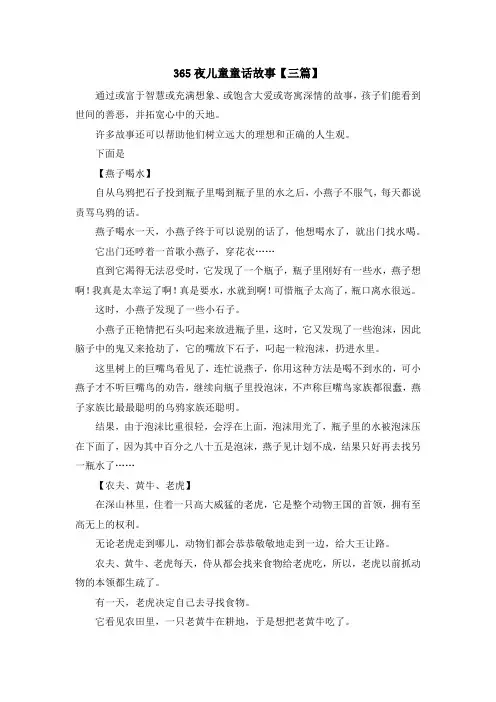 365 夜儿童童话故事【三篇】

通过或富于智慧或充满想象、或饱含大爱或寄寓深情的故事，孩子们能看到世间的善恶，并拓宽心中的天地。

许多故事还可以帮助他们树立远大的理想和正确的人生观。

下面是

【燕子喝水】

自从乌鸦把石子投到瓶子里喝到瓶子里的水之后，小燕子不服气，每天都说责骂乌鸦的话。

燕子喝水一天，小燕子终于可以说别的话了，他想喝水了，就出门找水喝。

它出门还哼着一首歌小燕子，穿花衣……

直到它渴得无法忍受时，它发现了一个瓶子，瓶子里刚好有一些水，燕子想啊！我真是太幸运了啊！真是要水，水就到啊！可惜瓶子太高了，瓶口离水很远。

这时，小燕子发现了一些小石子。

小燕子正艳情把石头叼起来放进瓶子里，这时，它又发现了一些泡沫，因此脑子中的鬼又来抢劫了，它的嘴放下石子，叼起一粒泡沫，扔进水里。

这里树上的巨嘴鸟看见了，连忙说燕子，你用这种方法是喝不到水的，可小燕子才不听巨嘴鸟的劝告，继续向瓶子里投泡沫，不声称巨嘴鸟家族都很蠢，燕子家族比最最聪明的乌鸦家族还聪明。

结果，由于泡沫比重很轻，会浮在上面，泡沫用光了，瓶子里的水被泡沫压在下面了，因为其中百分之八十五是泡沫，燕子见计划不成，结果只好再去找另一瓶水了……

【农夫、黄牛、老虎】

在深山林里，住着一只高大威猛的老虎，它是整个动物王国的首领，拥有至高无上的权利。

无论老虎走到哪儿，动物们都会恭恭敬敬地走到一边，给大王让路。

农夫、黄牛、老虎每天，侍从都会找来食物给老虎吃，所以，老虎以前抓动物的本领都生疏了。

有一天，老虎决定自己去寻找食物。

它看见农田里，一只老黄牛在耕地，于是想把老黄牛吃了。